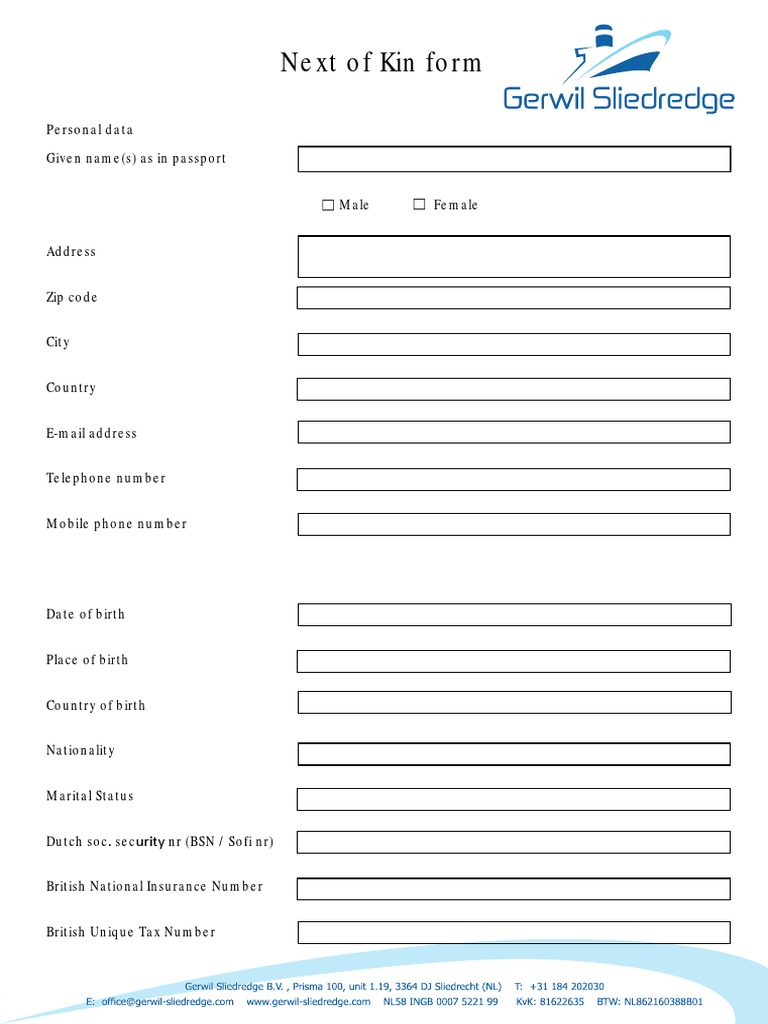 Next of Kin form

Gerwil Sliedredge

Personal data

Given name(s) as in passport

☐ Male ☐ Female

Address

Zip code

City

Country

E-mail address

Telephone number

Mobile phone number

Date of birth

Place of birth

Country of birth

Nationality

Marital Status

Dutch soc. security nr (BSN / Sofi nr)

British National Insurance Number

British Unique Tax Number

Gerwil Sliedredge B.V. , Prisma 100, unit 1.19, 3364 DJ Sliedrecht (NL) T: +31 184 202030
E: office@gerwil-sliedredge.com www.gerwil-sliedredge.com NL58 INGB 0007 5221 99 KvK: 81622635 BTW: NL862160388B01